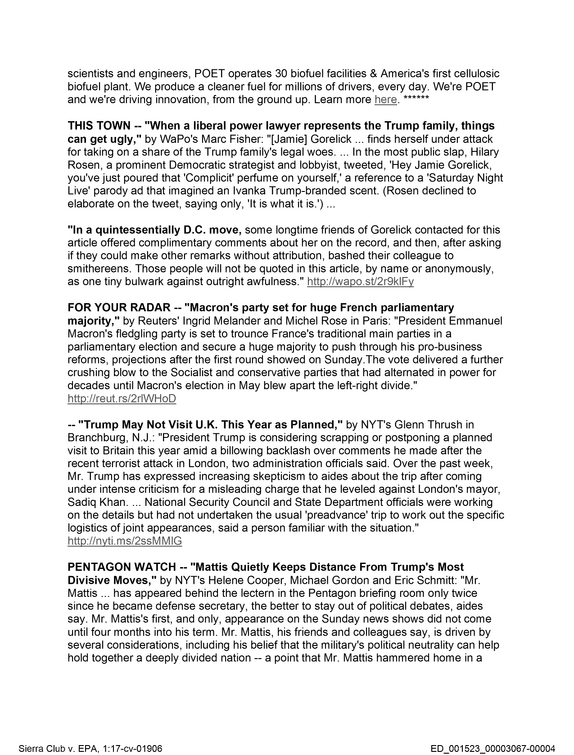 scientists and engineers, POET operates 30 biofuel facilities & America's first cellulosic biofuel plant. We produce a cleaner fuel for millions of drivers, every day. We're POET and we're driving innovation, from the ground up. Learn more here. ******

THIS TOWN -- "When a liberal power lawyer represents the Trump family, things can get ugly," by WaPo's Marc Fisher: "[Jamie] Gorelick ... finds herself under attack for taking on a share of the Trump family's legal woes. ... In the most public slap, Hilary Rosen, a prominent Democratic strategist and lobbyist, tweeted, 'Hey Jamie Gorelick, you've just poured that 'Complicit' perfume on yourself,' a reference to a 'Saturday Night Live' parody ad that imagined an Ivanka Trump-branded scent. (Rosen declined to elaborate on the tweet, saying only, 'It is what it is.') ...

"In a quintessentially D.C. move, some longtime friends of Gorelick contacted for this article offered complimentary comments about her on the record, and then, after asking if they could make other remarks without attribution, bashed their colleague to smithereens. Those people will not be quoted in this article, by name or anonymously, as one tiny bulwark against outright awfulness." http://wapo.st/2r9klFy

FOR YOUR RADAR -- "Macron's party set for huge French parliamentary majority," by Reuters' Ingrid Melander and Michel Rose in Paris: "President Emmanuel Macron's fledgling party is set to trounce France's traditional main parties in a parliamentary election and secure a huge majority to push through his pro-business reforms, projections after the first round showed on Sunday.The vote delivered a further crushing blow to the Socialist and conservative parties that had alternated in power for decades until Macron's election in May blew apart the left-right divide." http://reut.rs/2rlWHoD

-- "Trump May Not Visit U.K. This Year as Planned," by NYT's Glenn Thrush in Branchburg, N.J.: "President Trump is considering scrapping or postponing a planned visit to Britain this year amid a billowing backlash over comments he made after the recent terrorist attack in London, two administration officials said. Over the past week, Mr. Trump has expressed increasing skepticism to aides about the trip after coming under intense criticism for a misleading charge that he leveled against London's mayor, Sadiq Khan. ... National Security Council and State Department officials were working on the details but had not undertaken the usual 'preadvance' trip to work out the specific logistics of joint appearances, said a person familiar with the situation." http://nyti.ms/2ssMMIG

PENTAGON WATCH -- "Mattis Quietly Keeps Distance From Trump's Most Divisive Moves," by NYT's Helene Cooper, Michael Gordon and Eric Schmitt: "Mr. Mattis ... has appeared behind the lectern in the Pentagon briefing room only twice since he became defense secretary, the better to stay out of political debates, aides say. Mr. Mattis's first, and only, appearance on the Sunday news shows did not come until four months into his term. Mr. Mattis, his friends and colleagues say, is driven by several considerations, including his belief that the military's political neutrality can help hold together a deeply divided nation -- a point that Mr. Mattis hammered home in a

Sierra Club v. EPA, 1:17-cv-01906

ED_001523_00003067-00004